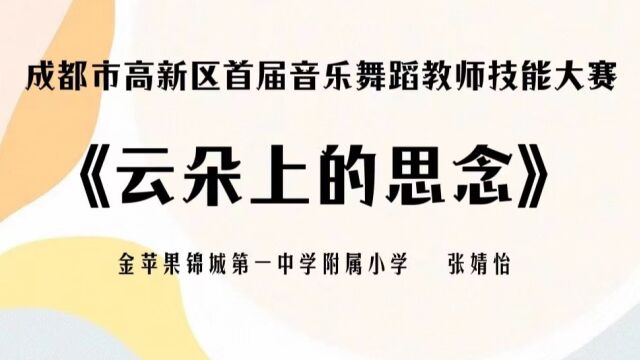 成都市高新区首届音乐舞蹈教师技能大赛

《云朵上的思念》

金苹果锦城第一中学附属小学　张婧怡